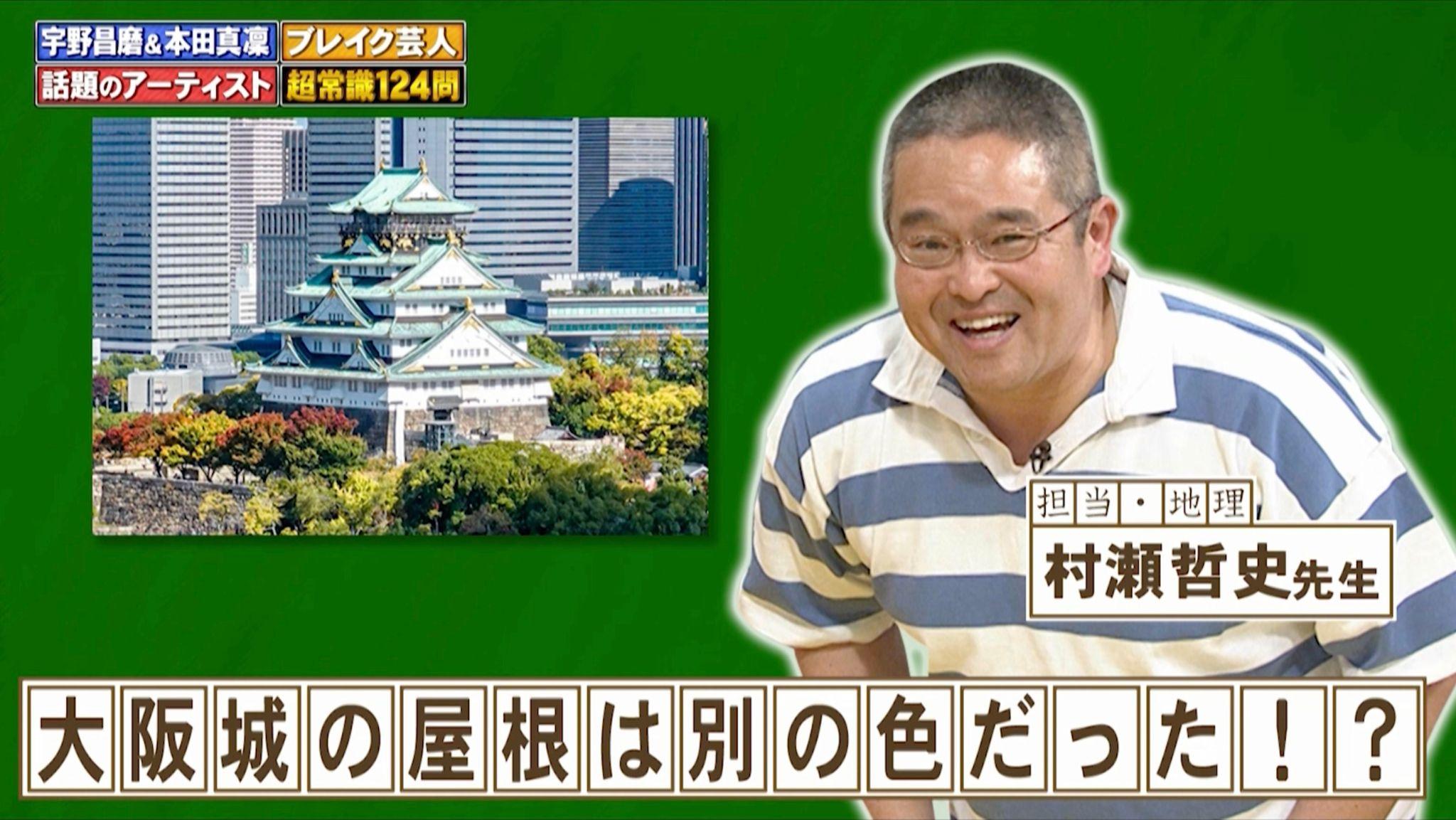 宇野昌磨&本田真凜
ブレイク芸人
話題のアーティスト
超常識124問

担当・地理
村瀬哲史先生

大阪城の屋根は別の色だった！？